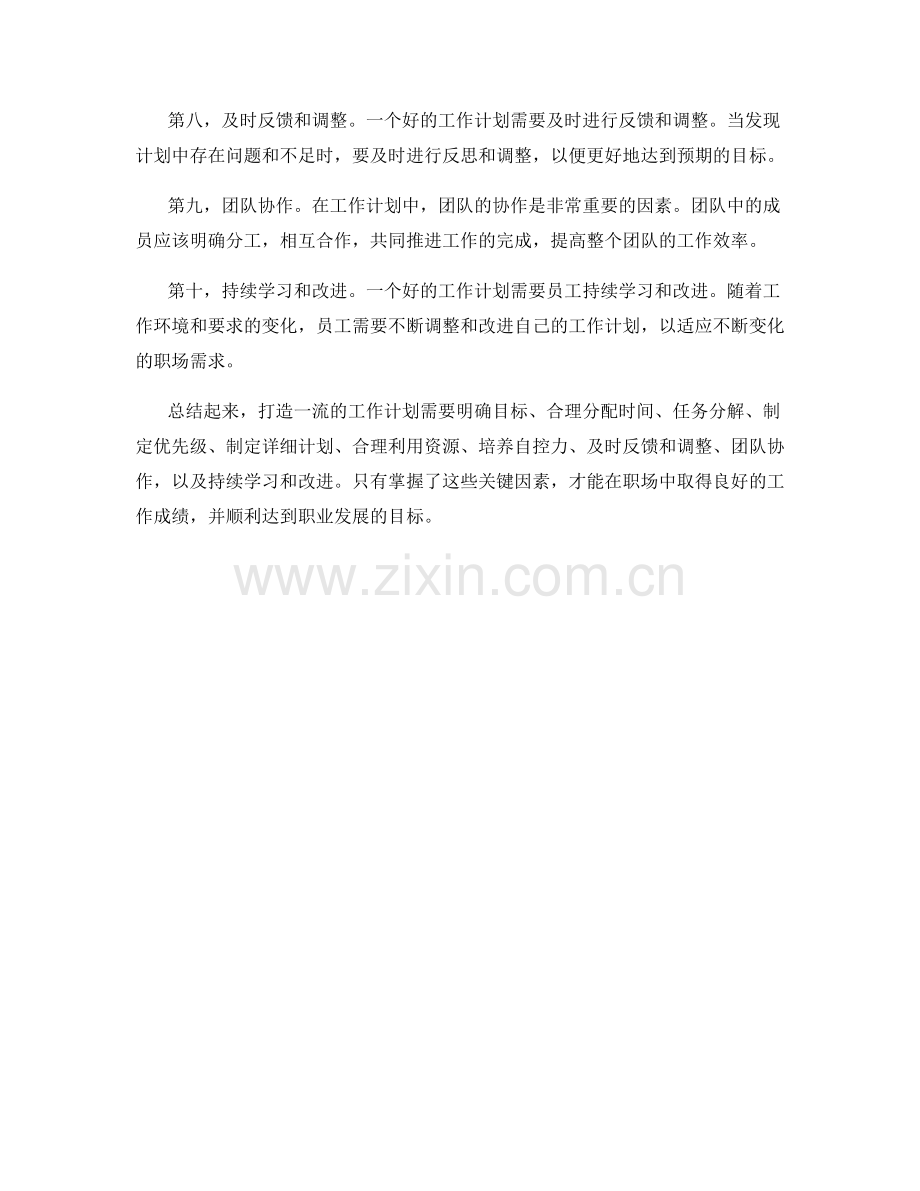 第八，及时反馈和调整。一个好的工作计划需要及时进行反馈和调整。当发现计划中存在问题和不足时，要及时进行反思和调整，以便更好地达到预期的目标。

第九，团队协作。在工作计划中，团队的协作是非常重要的因素。团队中的成员应该明确分工，相互合作，共同推进工作的完成，提高整个团队的工作效率。

第十，持续学习和改进。一个好的工作计划需要员工持续学习和改进。随着工作环境和要求的变化，员工需要不断调整和改进自己的工作计划，以适应不断变化的职场需求。

总结起来，打造一流的工作计划需要明确目标、合理分配时间、任务分解、制定优先级、制定详细计划、合理利用资源、培养自控力、及时反馈和调整、团队协作，以及持续学习和改进。只有掌握了这些关键因素，才能在职场中取得良好的工作成绩，并顺利达到职业发展的目标。

www.zixin.com.cn